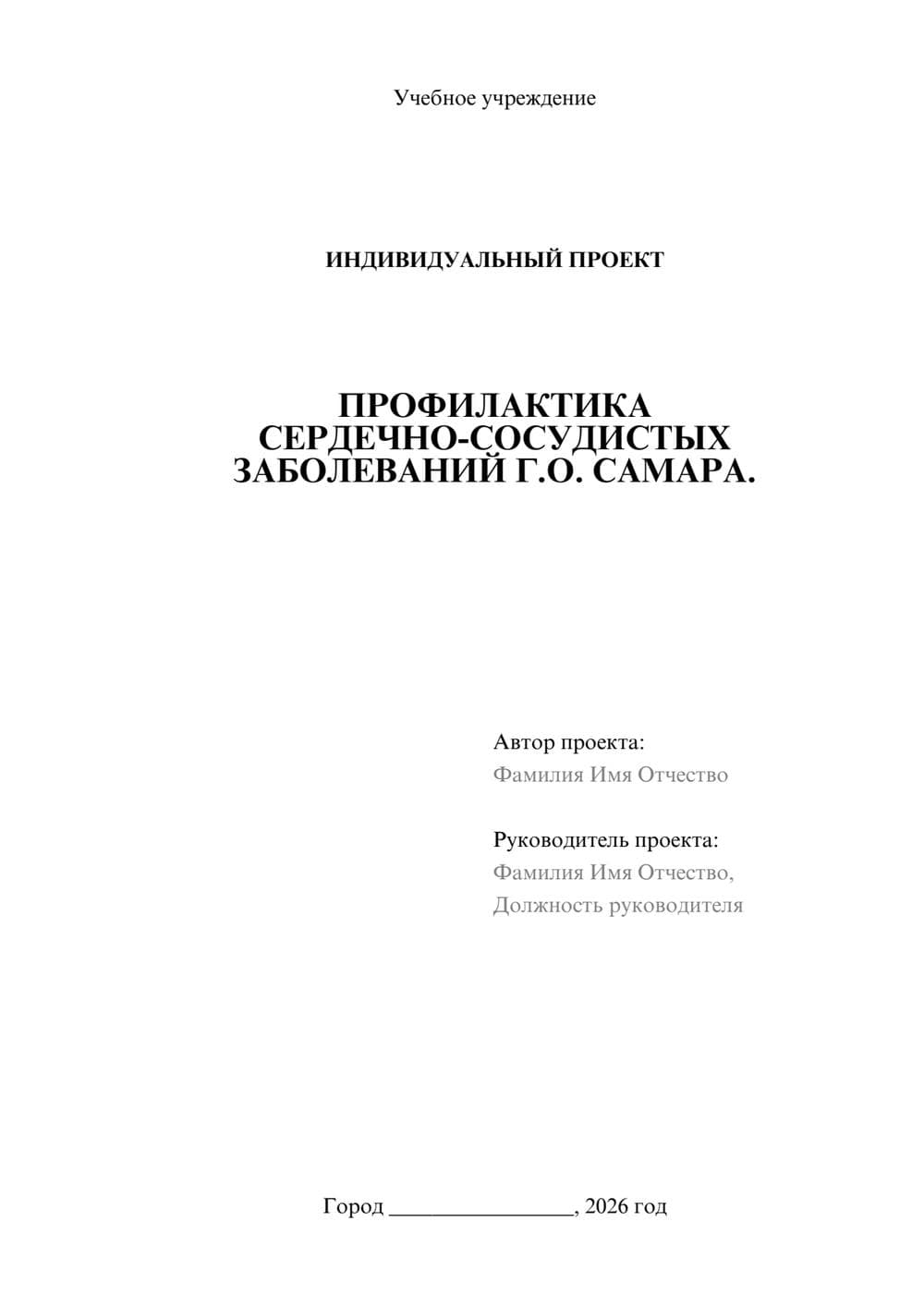 Учебное учреждение

ИНДИВИДУАЛЬНЫЙ ПРОЕКТ

ПРОФИЛАКТИКА СЕРДЕЧНО-СОСУДИСТЫХ ЗАБОЛЕВАНИЙ Г.О. САМАРА.

Автор проекта:
Фамилия Имя Отчество

Руководитель проекта:
Фамилия Имя Отчество,
Должность руководителя

Город ________________, 2026 год